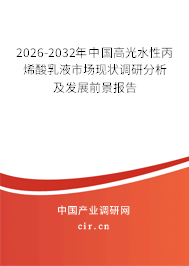 2026-2032年中国高光水性丙烯酸乳液市场现状调研分析及发展前景报告

中国产业调研网

cir.cn